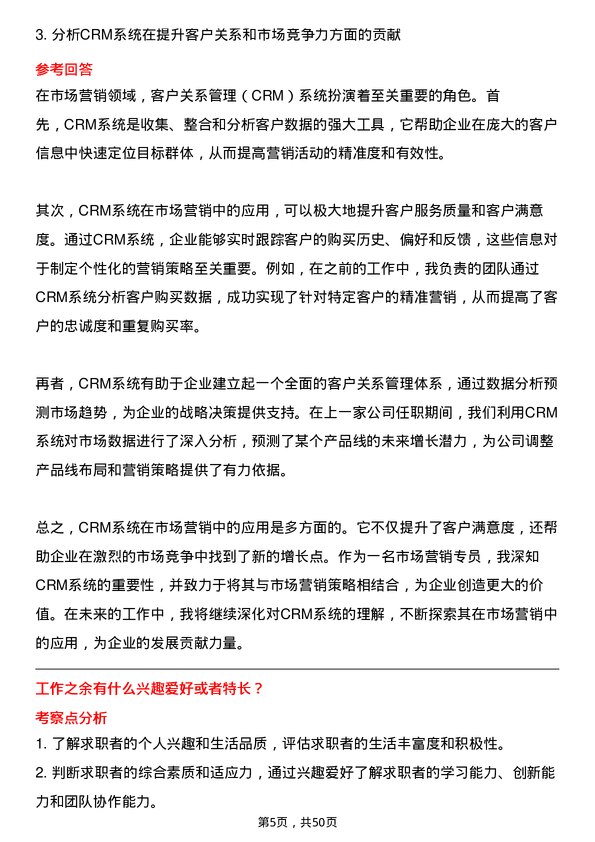 3. 分析CRM系统在提升客户关系和市场竞争力方面的贡献

参考回答

在市场营销领域，客户关系管理（CRM）系统扮演着至关重要的角色。首先，CRM系统是收集、整合和分析客户数据的强大工具，它帮助企业在庞大的客户信息中快速定位目标群体，从而提高营销活动的精准度和有效性。

其次，CRM系统在市场营销中的应用，可以极大地提升客户服务质量和客户满意度。通过CRM系统，企业能够实时跟踪客户的购买历史、偏好和反馈，这些信息对于制定个性化的营销策略至关重要。例如，在之前的工作中，我负责的团队通过CRM系统分析客户购买数据，成功实现了针对特定客户的精准营销，从而提高了客户的忠诚度和重复购买率。

再者，CRM系统有助于企业建立起一个全面的客户关系管理体系，通过数据分析预测市场趋势，为企业的战略决策提供支持。在上一家公司任职期间，我们利用CRM系统对市场数据进行了深入分析，预测了某个产品线的未来增长潜力，为公司调整产品线布局和营销策略提供了有力依据。

总之，CRM系统在市场营销中的应用是多方面的。它不仅提升了客户满意度，还帮助企业在激烈的市场竞争中找到了新的增长点。作为一名市场营销专员，我深知CRM系统的重要性，并致力于将其与市场营销策略相结合，为企业创造更大的价值。在未来的工作中，我将继续深化对CRM系统的理解，不断探索其在市场营销中的应用，为企业的发展贡献力量。

工作之余有什么兴趣爱好或者特长？

考察点分析

1. 了解求职者的个人兴趣和生活品质，评估求职者的生活丰富度和积极性。

2. 判断求职者的综合素质和适应力，通过兴趣爱好了解求职者的学习能力、创新能力和团队协作能力。

第5页，共50页